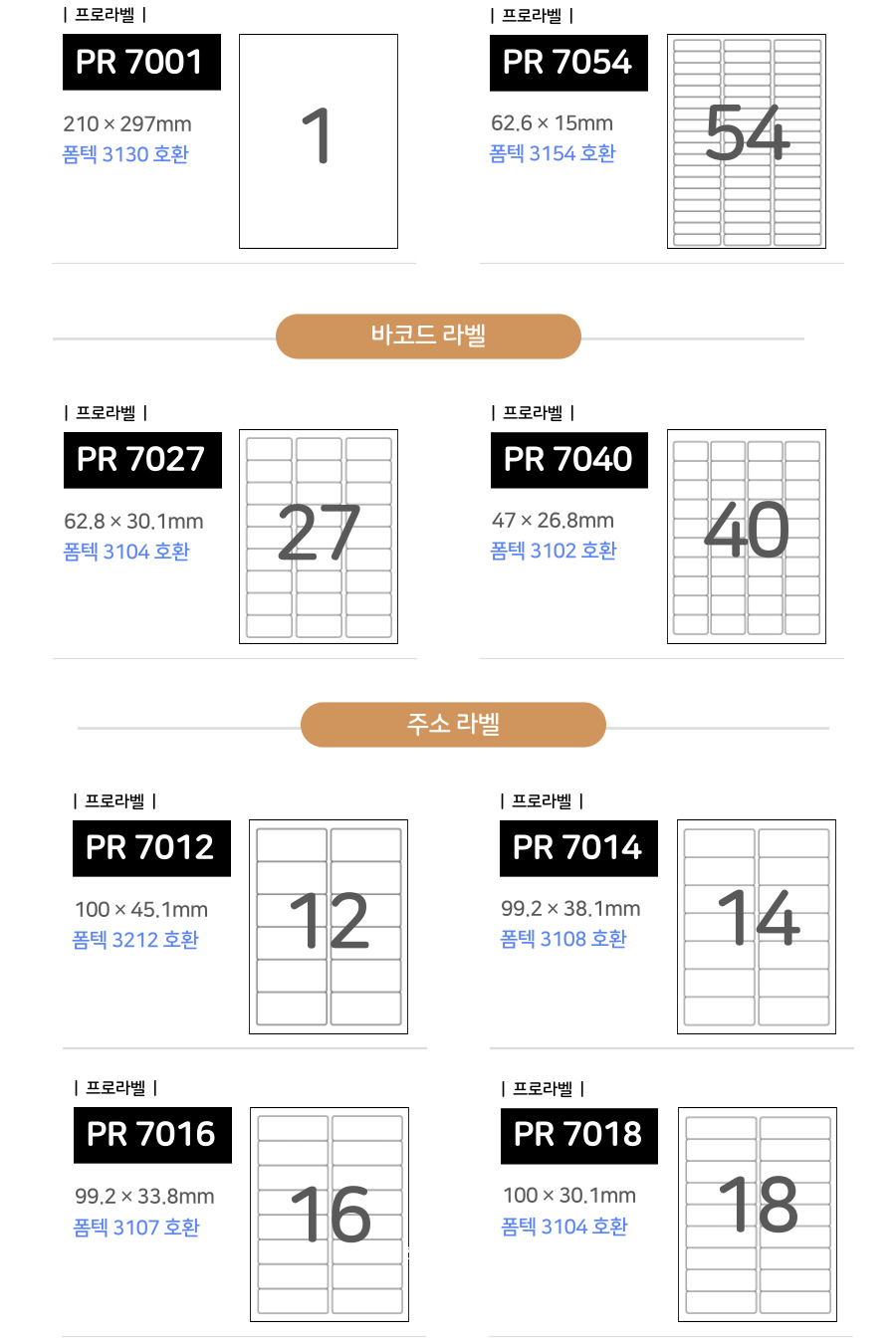 | 프로라벨 |

PR 7001

210 × 297mm
폼텍 3130 호환

1

| 프로라벨 |

PR 7054

62.6 × 15mm
폼텍 3154 호환

54

바코드 라벨

| 프로라벨 |

PR 7027

62.8 × 30.1mm
폼텍 3104 호환

27

| 프로라벨 |

PR 7040

47 × 26.8mm
폼텍 3102 호환

40

주소 라벨

| 프로라벨 |

PR 7012

100 × 45.1mm
폼텍 3212 호환

12

| 프로라벨 |

PR 7014

99.2 × 38.1mm
폼텍 3108 호환

14

| 프로라벨 |

PR 7016

99.2 × 33.8mm
폼텍 3107 호환

16

| 프로라벨 |

PR 7018

100 × 30.1mm
폼텍 3104 호환

18